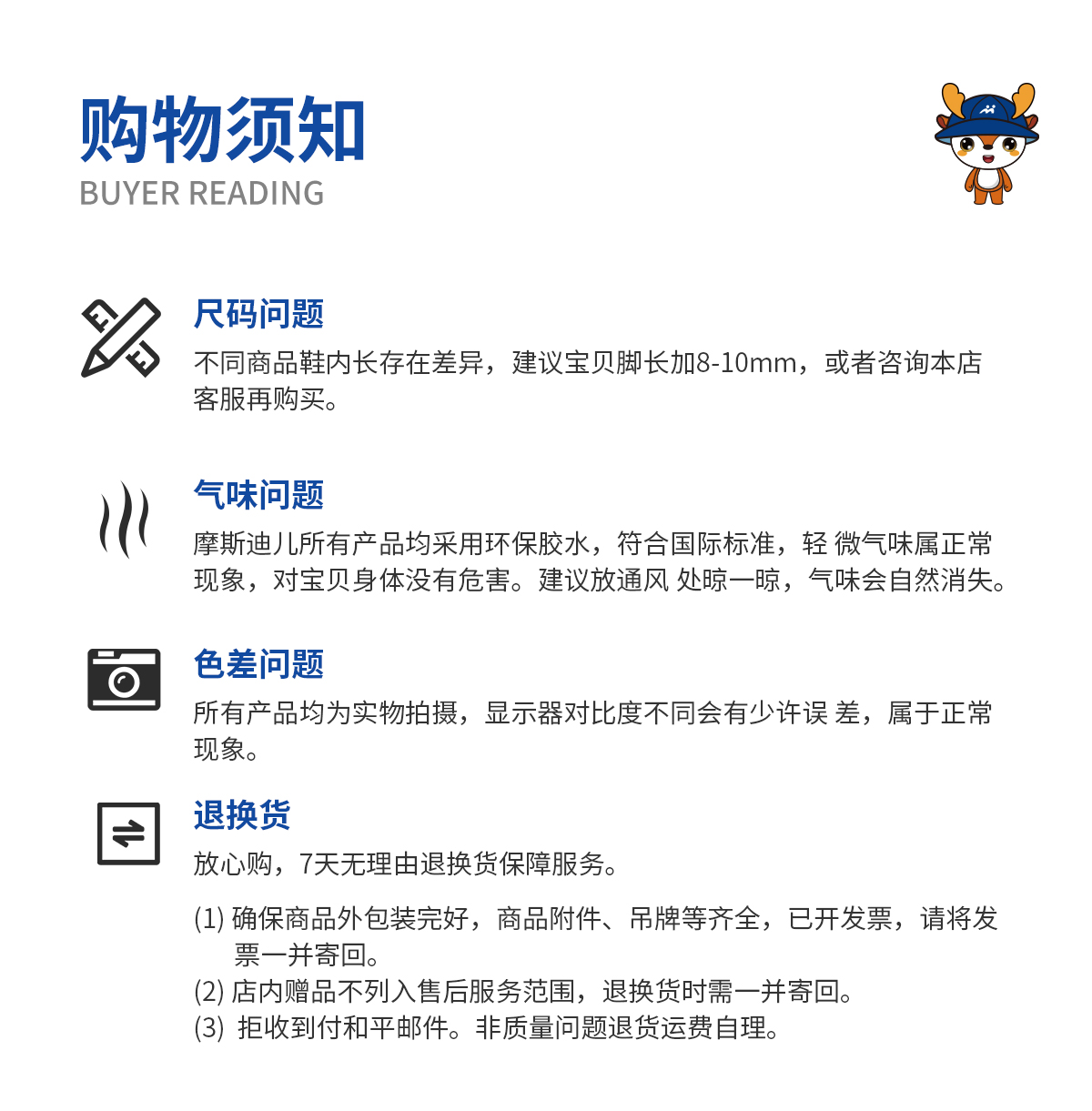 购物须知
BUYER READING

尺码问题
不同商品鞋内长存在差异，建议宝贝脚长加8-10mm，或者咨询本店客服再购买。

气味问题
摩斯迪儿所有产品均采用环保胶水，符合国际标准，轻 微气味属正常现象，对宝贝身体没有危害。建议放通风 处晾一晾，气味会自然消失。

色差问题
所有产品均为实物拍摄，显示器对比度不同会有少许误 差，属于正常现象。

退换货
放心购，7天无理由退换货保障服务。

(1) 确保商品外包装完好，商品附件、吊牌等齐全，已开发票，请将发票一并寄回。
(2) 店内赠品不列入售后服务范围，退换货时需一并寄回。
(3) 拒收到付和平邮件。非质量问题退货运费自理。